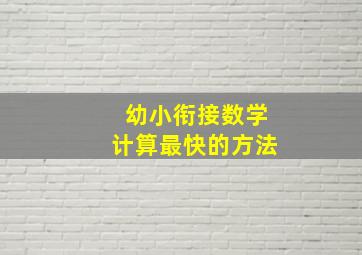 幼小衔接数学
计算最快的方法